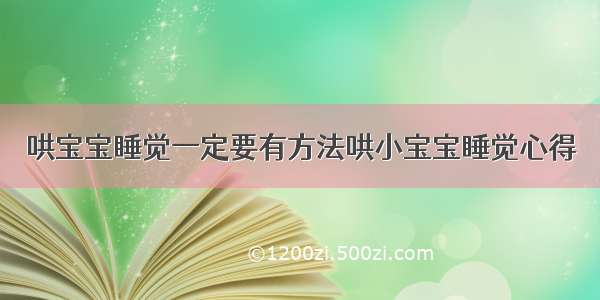 哄宝宝睡觉一定要有方法哄小宝宝睡觉心得

©1200zi.500zi.com